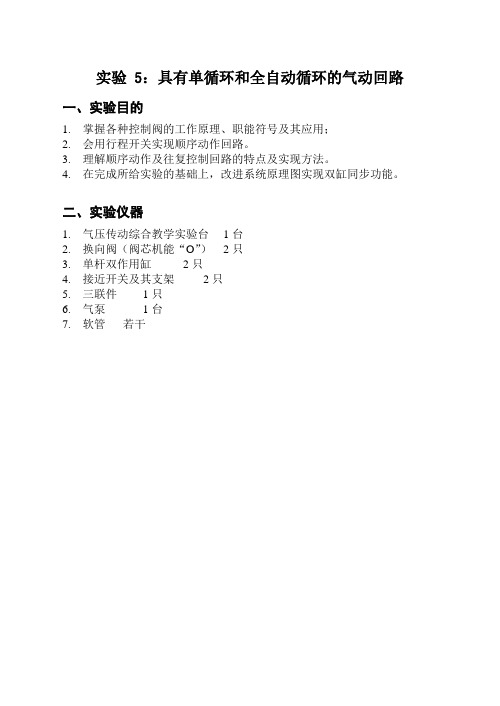 实验 5：具有单循环和全自动循环的气动回路

一、实验目的

1. 掌握各种控制阀的工作原理、职能符号及其应用；
2. 会用行程开关实现顺序动作回路。
3. 理解顺序动作及往复控制回路的特点及实现方法。
4. 在完成所给实验的基础上，改进系统原理图实现双缸同步功能。

二、实验仪器

1. 气压传动综合教学实验台 1 台
2. 换向阀（阀芯机能“O”） 2 只
3. 单杆双作用缸 2 只
4. 接近开关及其支架 2 只
5. 三联件 1 只
6. 气泵 1 台
7. 软管 若干